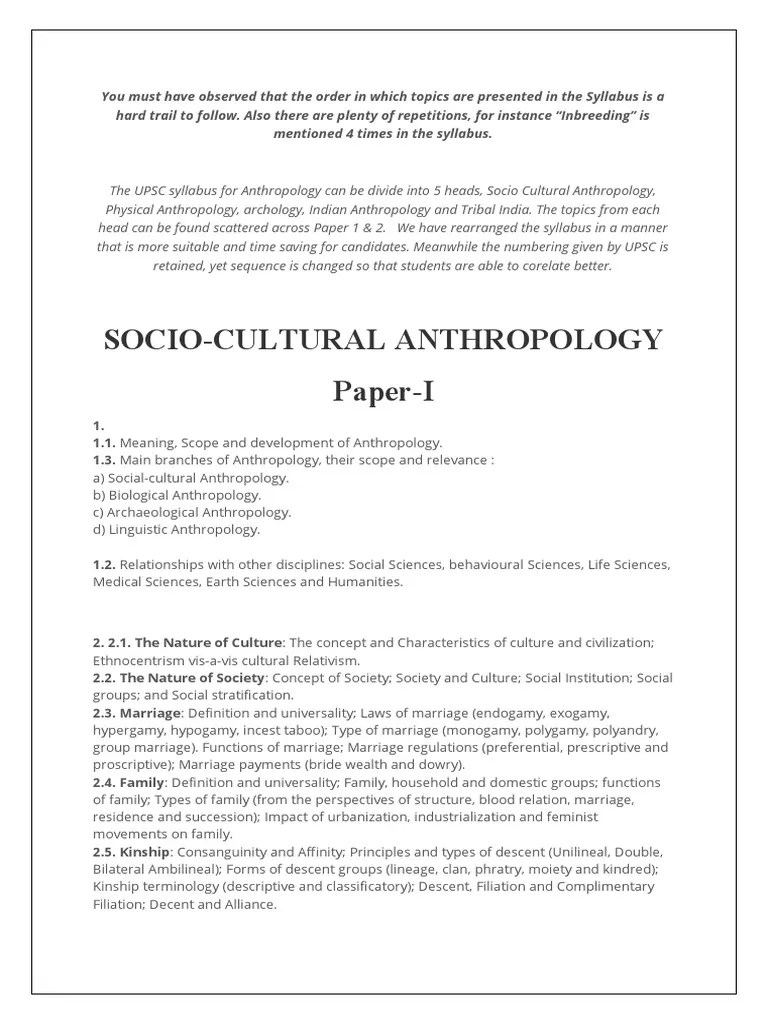 You must have observed that the order in which topics are presented in the Syllabus is a hard trail to follow. Also there are plenty of repetitions, for instance "Inbreeding" is mentioned 4 times in the syllabus.

The UPSC syllabus for Anthropology can be divide into 5 heads, Socio Cultural Anthropology, Physical Anthropology, archology, Indian Anthropology and Tribal India. The topics from each head can be found scattered across Paper 1 & 2. We have rearranged the syllabus in a manner that is more suitable and time saving for candidates. Meanwhile the numbering given by UPSC is retained, yet sequence is changed so that students are able to corelate better.

SOCIO-CULTURAL ANTHROPOLOGY

Paper-I

1.
1.1. Meaning, Scope and development of Anthropology.
1.3. Main branches of Anthropology, their scope and relevance :
a) Social-cultural Anthropology.
b) Biological Anthropology.
c) Archaeological Anthropology.
d) Linguistic Anthropology.

1.2. Relationships with other disciplines: Social Sciences, behavioural Sciences, Life Sciences, Medical Sciences, Earth Sciences and Humanities.

2. 2.1. The Nature of Culture: The concept and Characteristics of culture and civilization; Ethnocentrism vis-a-vis cultural Relativism.
2.2. The Nature of Society: Concept of Society; Society and Culture; Social Institution; Social groups; and Social stratification.
2.3. Marriage: Definition and universality; Laws of marriage (endogamy, exogamy, hypergamy, hypogamy, incest taboo); Type of marriage (monogamy, polygamy, polyandry, group marriage). Functions of marriage; Marriage regulations (preferential, prescriptive and proscriptive); Marriage payments (bride wealth and dowry).
2.4. Family: Definition and universality; Family, household and domestic groups; functions of family; Types of family (from the perspectives of structure, blood relation, marriage, residence and succession); Impact of urbanization, industrialization and feminist movements on family.
2.5. Kinship: Consanguinity and Affinity; Principles and types of descent (Unilineal, Double, Bilateral Ambilineal); Forms of descent groups (lineage, clan, phratry, moiety and kindred); Kinship terminology (descriptive and classificatory); Descent, Filiation and Complimentary Filiation; Decent and Alliance.